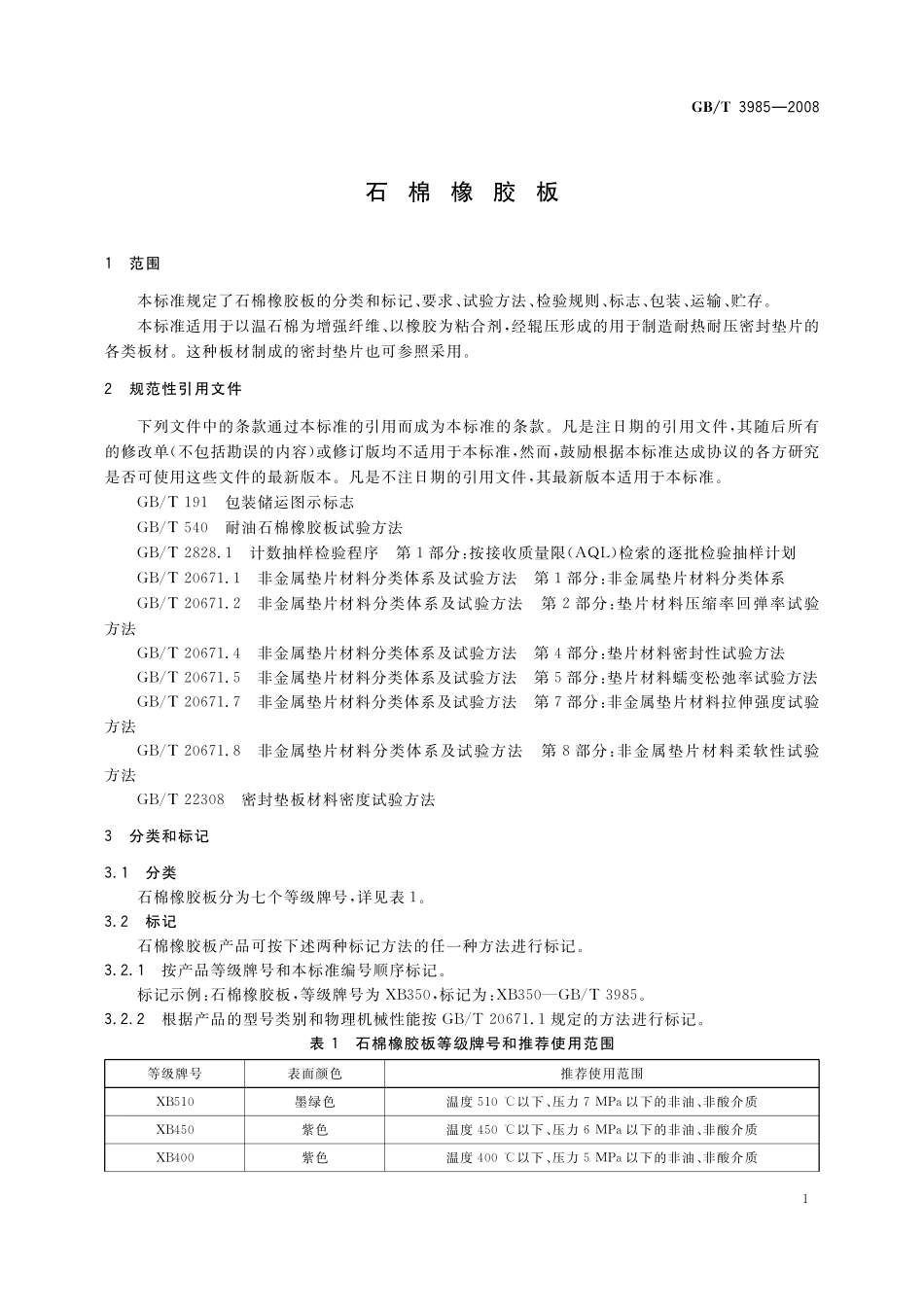 GB/T 3985—2008

石 棉 橡 胶 板

1 范围

本标准规定了石棉橡胶板的分类和标记、要求、试验方法、检验规则、标志、包装、运输、贮存。

本标准适用于以温石棉为增强纤维、以橡胶为粘合剂，经辊压形成的用于制造耐热耐压密封垫片的各类板材。这种板材制成的密封垫片也可参照采用。

2 规范性引用文件

下列文件中的条款通过本标准的引用而成为本标准的条款。凡是注日期的引用文件，其随后所有的修改单(不包括勘误的内容)或修订版均不适用于本标准，然而，鼓励根据本标准达成协议的各方研究是否可使用这些文件的最新版本。凡是不注日期的引用文件，其最新版本适用于本标准。

GB/T 191 包装储运图示标志

GB/T 540 耐油石棉橡胶板试验方法

GB/T 2828.1 计数抽样检验程序 第1部分：按接收质量限(AQL)检索的逐批检验抽样计划

GB/T 20671.1 非金属垫片材料分类体系及试验方法 第1部分：非金属垫片材料分类体系

GB/T 20671.2 非金属垫片材料分类体系及试验方法 第2部分：垫片材料压缩率回弹率试验方法

GB/T 20671.4 非金属垫片材料分类体系及试验方法 第4部分：垫片材料密封性试验方法

GB/T 20671.5 非金属垫片材料分类体系及试验方法 第5部分：垫片材料蠕变松弛率试验方法

GB/T 20671.7 非金属垫片材料分类体系及试验方法 第7部分：非金属垫片材料拉伸强度试验方法

GB/T 20671.8 非金属垫片材料分类体系及试验方法 第8部分：非金属垫片材料柔软性试验方法

GB/T 22308 密封垫板材料密度试验方法

3 分类和标记

3.1 分类

石棉橡胶板分为七个等级牌号，详见表1。

3.2 标记

石棉橡胶板产品可按下述两种标记方法的任一种方法进行标记。

3.2.1 按产品等级牌号和本标准编号顺序标记。

标记示例：石棉橡胶板，等级牌号为XB350，标记为：XB350—GB/T 3985。

3.2.2 根据产品的型号类别和物理机械性能按GB/T 20671.1规定的方法进行标记。

表1 石棉橡胶板等级牌号和推荐使用范围

| 等级牌号 | 表面颜色 | 推荐使用范围 |
|---|---|---|
| XB510 | 墨绿色 | 温度510 ℃以下、压力7 MPa以下的非油、非酸介质 |
| XB450 | 紫色 | 温度450 ℃以下、压力6 MPa以下的非油、非酸介质 |
| XB400 | 紫色 | 温度400 ℃以下、压力5 MPa以下的非油、非酸介质 |

1